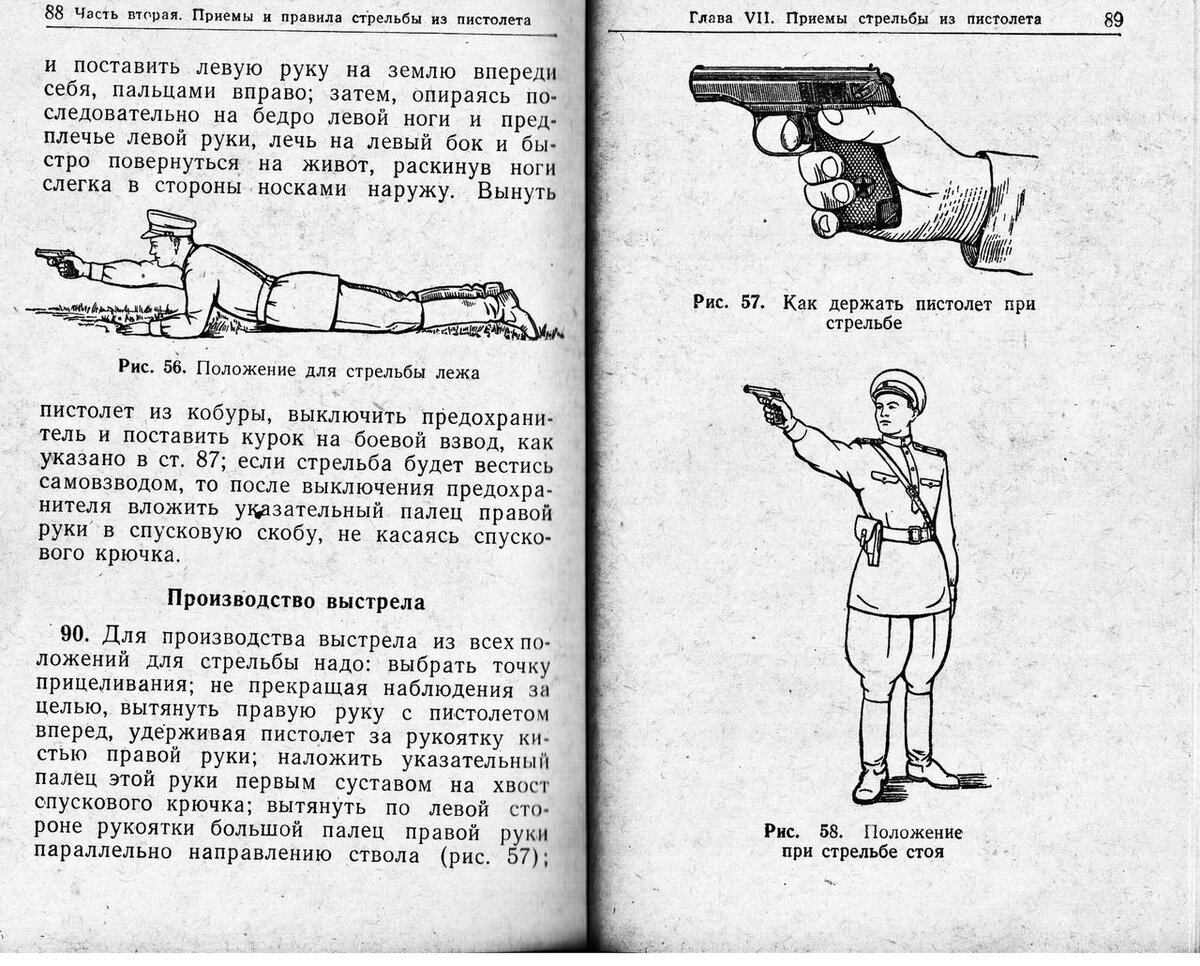 88 Часть вторая. Приемы и правила стрельбы из пистолета

и поставить левую руку на землю впереди себя, пальцами вправо; затем, опираясь последовательно на бедро левой ноги и предплечье левой руки, лечь на левый бок и быстро повернуться на живот, раскинув ноги слегка в стороны носками наружу. Вынуть

Рис. 56. Положение для стрельбы лежа

пистолет из кобуры, выключить предохранитель и поставить курок на боевой взвод, как указано в ст. 87; если стрельба будет вестись самовзводом, то после выключения предохранителя вложить указательный палец правой руки в спусковую скобу, не касаясь спускового крючка.

Производство выстрела

90. Для производства выстрела из всех положений для стрельбы надо: выбрать точку прицеливания; не прекращая наблюдения за целью, вытянуть правую руку с пистолетом вперед, удерживая пистолет за рукоятку кистью правой руки; наложить указательный палец этой руки первым суставом на хвост спускового крючка; вытянуть по левой стороне рукоятки большой палец правой руки параллельно направлению ствола (рис. 57);

Глава VII. Приемы стрельбы из пистолета 89

Рис. 57. Как держать пистолет при стрельбе

Рис. 58. Положение при стрельбе стоя